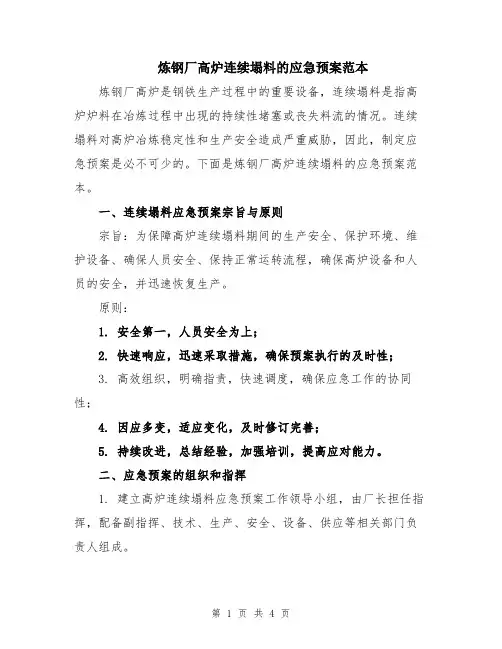 炼钢厂高炉连续塌料的应急预案范本

炼钢厂高炉是钢铁生产过程中的重要设备，连续塌料是指高炉炉料在冶炼过程中出现的持续性堵塞或丧失料流的情况。连续塌料对高炉冶炼稳定性和生产安全造成严重威胁，因此，制定应急预案是必不可少的。下面是炼钢厂高炉连续塌料的应急预案范本。

一、连续塌料应急预案宗旨与原则

宗旨：为保障高炉连续塌料期间的生产安全、保护环境、维护设备、确保人员安全、保持正常运转流程，确保高炉设备和人员的安全，并迅速恢复生产。

原则：

1. 安全第一，人员安全为上；

2. 快速响应，迅速采取措施，确保预案执行的及时性；

3. 高效组织，明确指责，快速调度，确保应急工作的协同性；

4. 因应多变，适应变化，及时修订完善；

5. 持续改进，总结经验，加强培训，提高应对能力。

二、应急预案的组织和指挥

1. 建立高炉连续塌料应急预案工作领导小组，由厂长担任指挥，配备副指挥、技术、生产、安全、设备、供应等相关部门负责人组成。

第 1 页 共 4 页